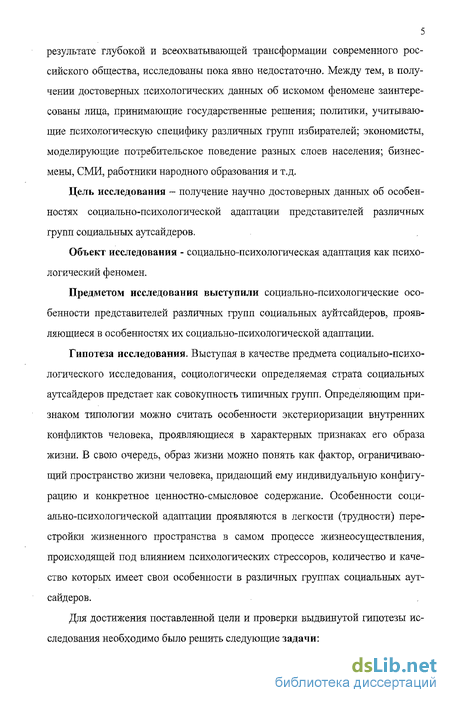 5

результате глубокой и всеохватывающей трансформации современного российского общества, исследованы пока явно недостаточно. Между тем, в получении достоверных психологических данных об искомом феномене заинтересованы лица, принимающие государственные решения; политики, учитывающие психологическую специфику различных групп избирателей; экономисты, моделирующие потребительское поведение разных слоев населения; бизнесмены, СМИ, работники народного образования и т.д.

Цель исследования – получение научно достоверных данных об особенностях социально-психологической адаптации представителей различных групп социальных аутсайдеров.

Объект исследования - социально-психологическая адаптация как психологический феномен.

Предметом исследования выступили социально-психологические особенности представителей различных групп социальных ауйтсайдеров, проявляющиеся в особенностях их социально-психологической адаптации.

Гипотеза исследования. Выступая в качестве предмета социально-психологического исследования, социологически определяемая страта социальных аутсайдеров предстает как совокупность типичных групп. Определяющим признаком типологии можно считать особенности экстериоризации внутренних конфликтов человека, проявляющиеся в характерных признаках его образа жизни. В свою очередь, образ жизни можно понять как фактор, ограничивающий пространство жизни человека, придающий ему индивидуальную конфигурацию и конкретное ценностно-смысловое содержание. Особенности социально-психологической адаптации проявляются в легкости (трудности) перестройки жизненного пространства в самом процессе жизнеосуществления, происходящей под влиянием психологических стрессоров, количество и качество которых имеет свои особенности в различных группах социальных аутсайдеров.

Для достижения поставленной цели и проверки выдвинутой гипотезы исследования необходимо было решить следующие задачи:

dsLib.net
библиотека диссертаций